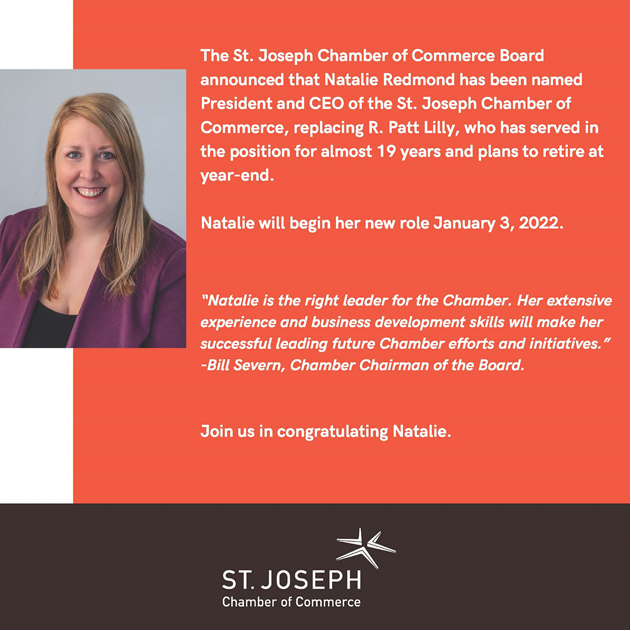 The St. Joseph Chamber of Commerce Board announced that Natalie Redmond has been named President and CEO of the St. Joseph Chamber of Commerce, replacing R. Patt Lilly, who has served in the position for almost 19 years and plans to retire at year-end.

Natalie will begin her new role January 3, 2022.

"Natalie is the right leader for the Chamber. Her extensive experience and business development skills will make her successful leading future Chamber efforts and initiatives." -Bill Severn, Chamber Chairman of the Board.

Join us in congratulating Natalie.

ST. JOSEPH
Chamber of Commerce